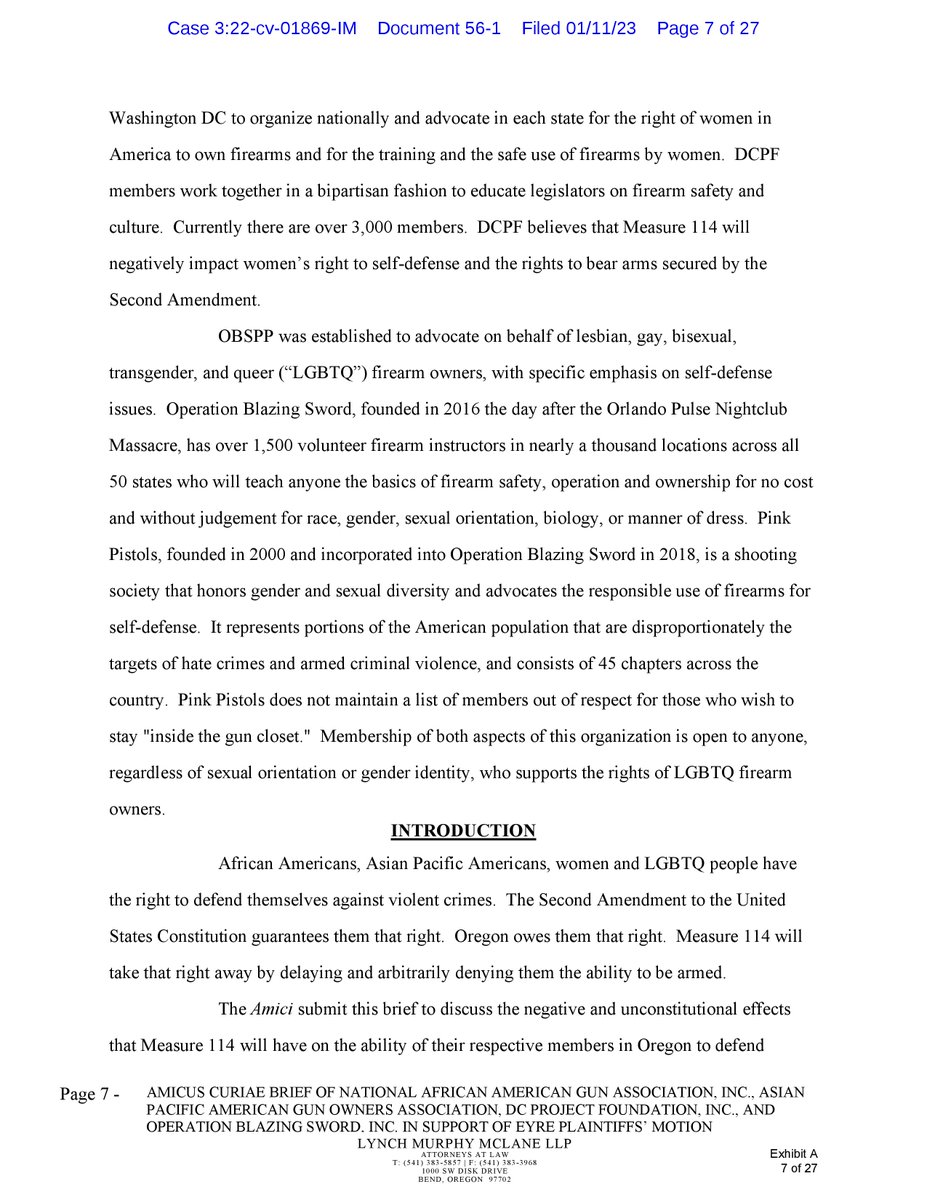 Case 3:22-cv-01869-IM Document 56-1 Filed 01/11/23 Page 7 of 27

Washington DC to organize nationally and advocate in each state for the right of women in America to own firearms and for the training and the safe use of firearms by women. DCPF members work together in a bipartisan fashion to educate legislators on firearm safety and culture. Currently there are over 3,000 members. DCPF believes that Measure 114 will negatively impact women's right to self-defense and the rights to bear arms secured by the Second Amendment.

OBSPP was established to advocate on behalf of lesbian, gay, bisexual, transgender, and queer ("LGBTQ") firearm owners, with specific emphasis on self-defense issues. Operation Blazing Sword, founded in 2016 the day after the Orlando Pulse Nightclub Massacre, has over 1,500 volunteer firearm instructors in nearly a thousand locations across all 50 states who will teach anyone the basics of firearm safety, operation and ownership for no cost and without judgement for race, gender, sexual orientation, biology, or manner of dress. Pink Pistols, founded in 2000 and incorporated into Operation Blazing Sword in 2018, is a shooting society that honors gender and sexual diversity and advocates the responsible use of firearms for self-defense. It represents portions of the American population that are disproportionately the targets of hate crimes and armed criminal violence, and consists of 45 chapters across the country. Pink Pistols does not maintain a list of members out of respect for those who wish to stay "inside the gun closet." Membership of both aspects of this organization is open to anyone, regardless of sexual orientation or gender identity, who supports the rights of LGBTQ firearm owners.

INTRODUCTION

African Americans, Asian Pacific Americans, women and LGBTQ people have the right to defend themselves against violent crimes. The Second Amendment to the United States Constitution guarantees them that right. Oregon owes them that right. Measure 114 will take that right away by delaying and arbitrarily denying them the ability to be armed.

The *Amici* submit this brief to discuss the negative and unconstitutional effects that Measure 114 will have on the ability of their respective members in Oregon to defend

Page 7 - AMICUS CURIAE BRIEF OF NATIONAL AFRICAN AMERICAN GUN ASSOCIATION, INC., ASIAN PACIFIC AMERICAN GUN OWNERS ASSOCIATION, DC PROJECT FOUNDATION, INC., AND OPERATION BLAZING SWORD. INC. IN SUPPORT OF EYRE PLAINTIFFS' MOTION

LYNCH MURPHY MCLANE LLP
ATTORNEYS AT LAW
T: (541) 383-5857 | F: (541) 383-3968
1000 SW DISK DRIVE
BEND, OREGON 97702

Exhibit A
7 of 27